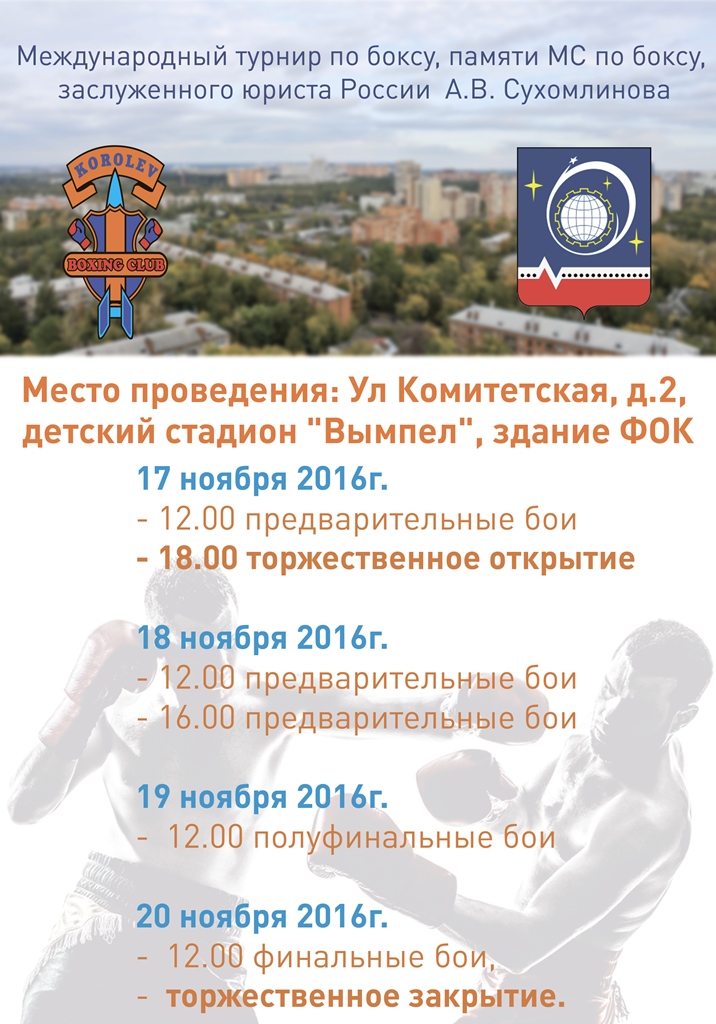 Международный турнир по боксу, памяти МС по боксу, заслуженного юриста России  А.В. Сухомлинова

KOROLEV
BOXING CLUB

Место проведения: Ул Комитетская, д.2, детский стадион "Вымпел", здание ФОК

17 ноября 2016г.
- 12.00 предварительные бои
- 18.00 торжественное открытие

18 ноября 2016г.
- 12.00 предварительные бои
- 16.00 предварительные бои

19 ноября 2016г.
- 12.00 полуфинальные бои

20 ноября 2016г.
- 12.00 финальные бои,
- торжественное закрытие.